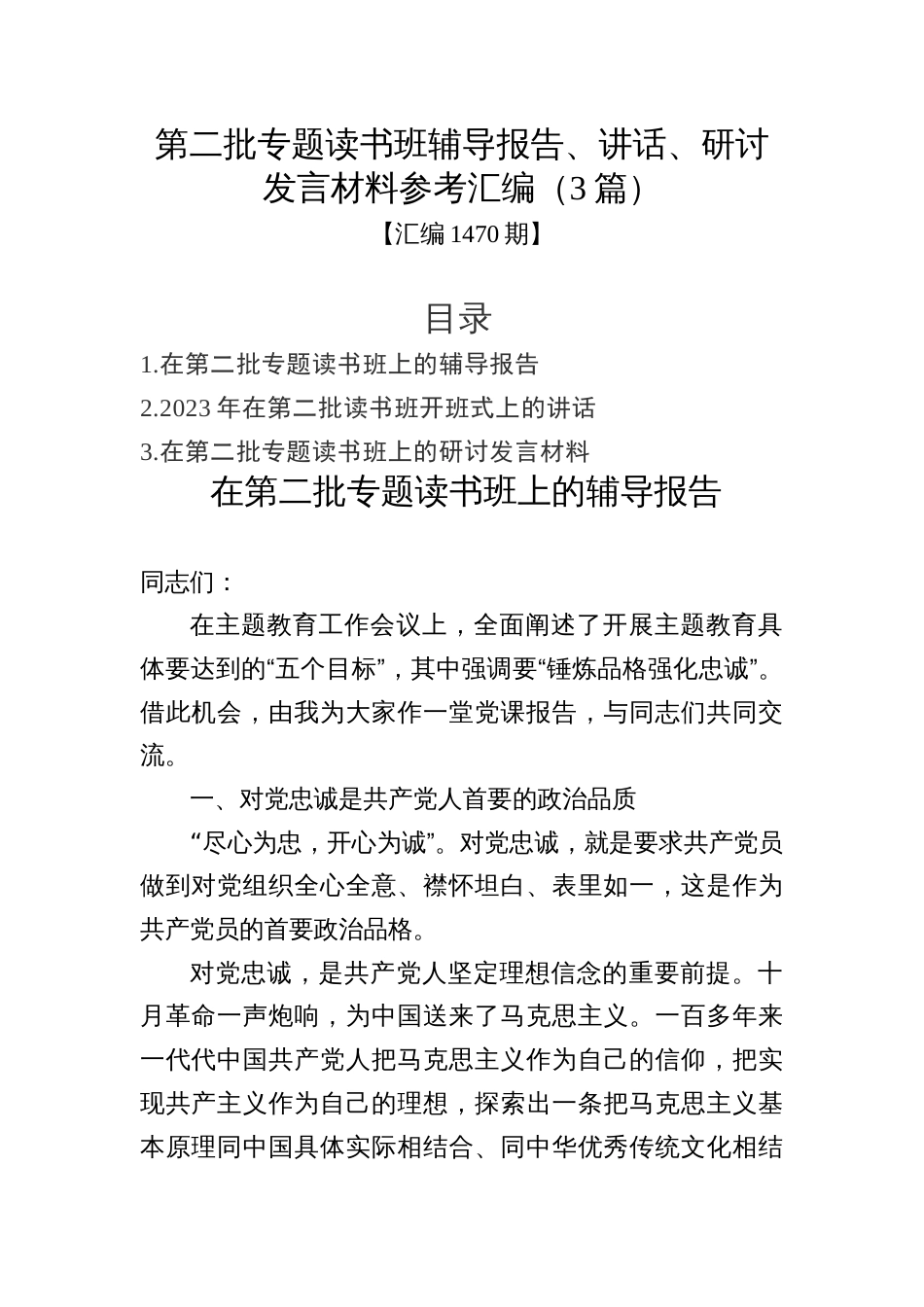 第二批专题读书班辅导报告、讲话、研讨发言材料参考汇编（3篇）

【汇编1470期】

目录

1.在第二批专题读书班上的辅导报告

2.2023年在第二批读书班开班式上的讲话

3.在第二批专题读书班上的研讨发言材料

在第二批专题读书班上的辅导报告

同志们：

在主题教育工作会议上，全面阐述了开展主题教育具体要达到的“五个目标”，其中强调要“锤炼品格强化忠诚”。借此机会，由我为大家作一堂党课报告，与同志们共同交流。

一、对党忠诚是共产党人首要的政治品质

“尽心为忠，开心为诚”。对党忠诚，就是要求共产党员做到对党组织全心全意、襟怀坦白、表里如一，这是作为共产党员的首要政治品格。

对党忠诚，是共产党人坚定理想信念的重要前提。十月革命一声炮响，为中国送来了马克思主义。一百多年来一代代中国共产党人把马克思主义作为自己的信仰，把实现共产主义作为自己的理想，探索出一条把马克思主义基本原理同中国具体实际相结合、同中华优秀传统文化相结